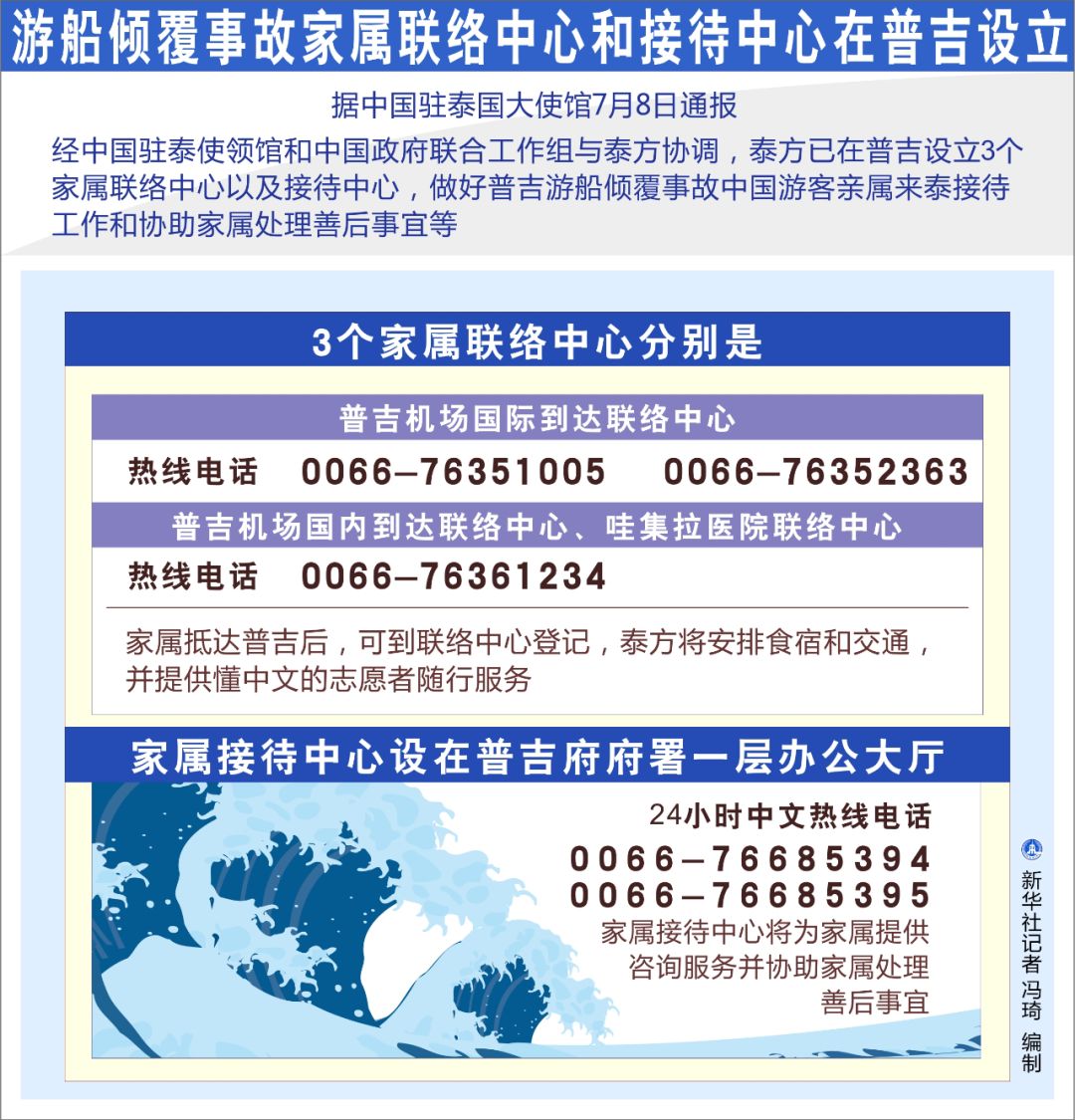 游船倾覆事故家属联络中心和接待中心在普吉设立

据中国驻泰国大使馆7月8日通报

经中国驻泰使领馆和中国政府联合工作组与泰方协调，泰方已在普吉设立3个家属联络中心以及接待中心，做好普吉游船倾覆事故中国游客亲属来泰接待工作和协助家属处理善后事宜等

3个家属联络中心分别是

普吉机场国际到达联络中心

热线电话 0066–76351005 0066–76352363

普吉机场国内到达联络中心、哇集拉医院联络中心

热线电话 0066–76361234

家属抵达普吉后，可到联络中心登记，泰方将安排食宿和交通，并提供懂中文的志愿者随行服务

家属接待中心设在普吉府府署一层办公大厅

24小时中文热线电话
0066–76685394
0066–76685395
家属接待中心将为家属提供咨询服务并协助家属处理善后事宜

新华社记者 冯琦 编制